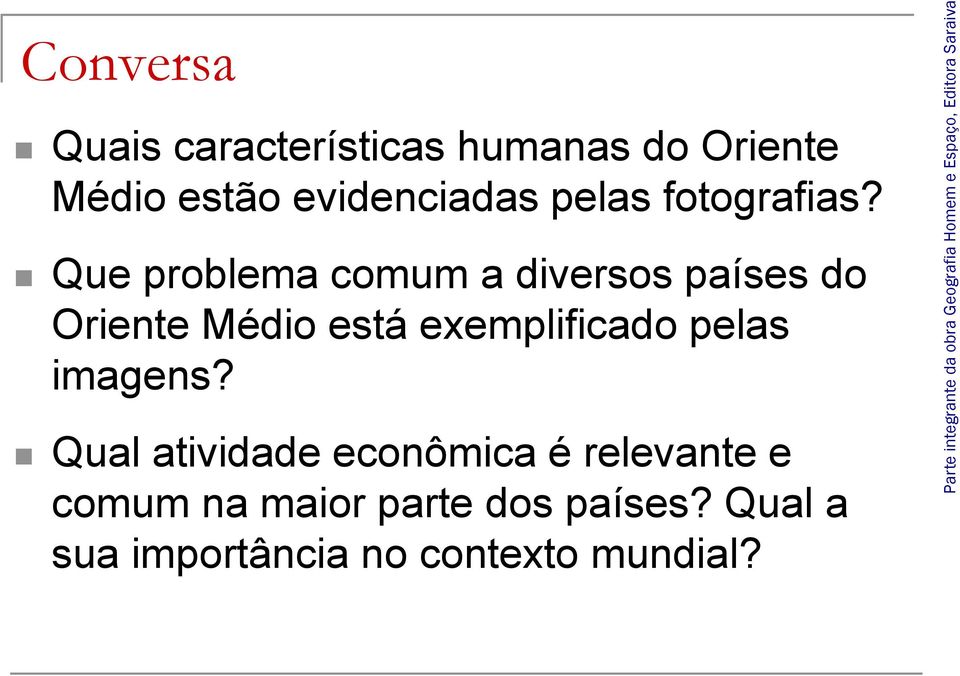 Conversa

Quais características humanas do Oriente Médio estão evidenciadas pelas fotografias?

Que problema comum a diversos países do Oriente Médio está exemplificado pelas imagens?

Qual atividade econômica é relevante e comum na maior parte dos países? Qual a sua importância no contexto mundial?

Parte integrante da obra Geografia Homem e Espaço, Editora Saraiva